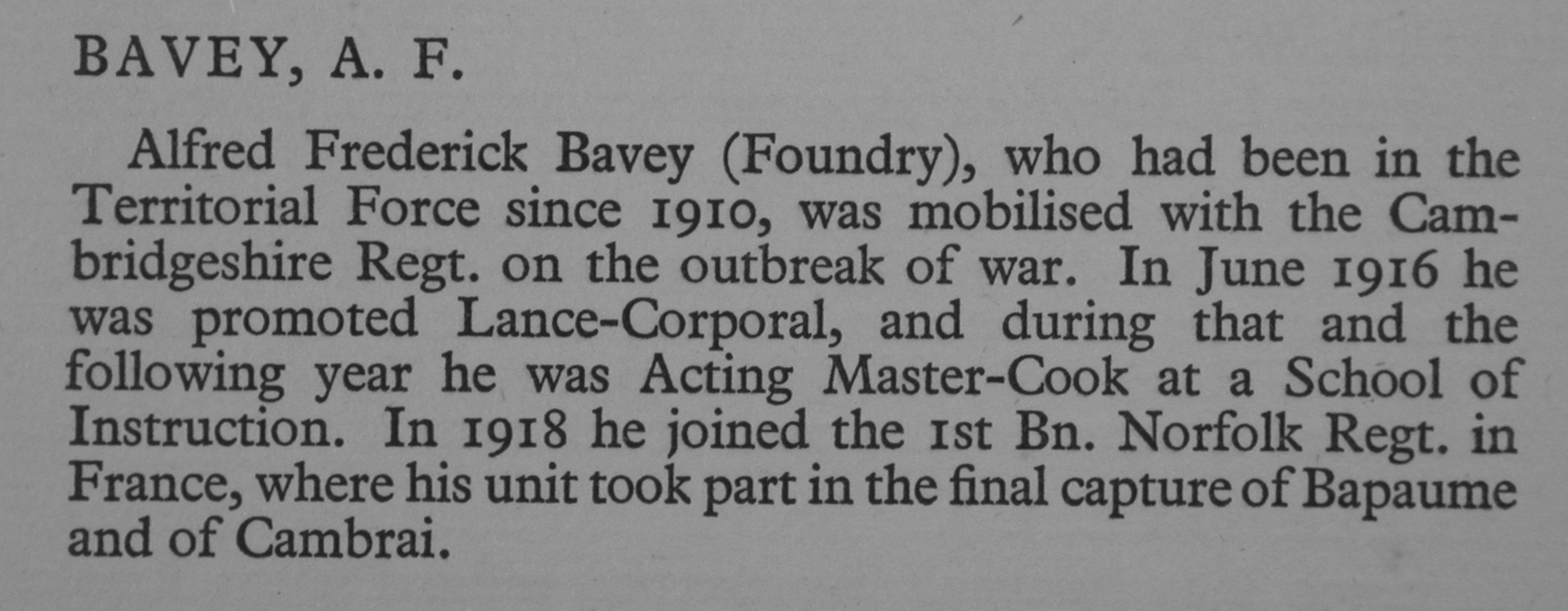 BAVEY, A. F.

Alfred Frederick Bavey (Foundry), who had been in the Territorial Force since 1910, was mobilised with the Cambridgeshire Regt. on the outbreak of war. In June 1916 he was promoted Lance-Corporal, and during that and the following year he was Acting Master-Cook at a School of Instruction. In 1918 he joined the 1st Bn. Norfolk Regt. in France, where his unit took part in the final capture of Bapaume and of Cambrai.